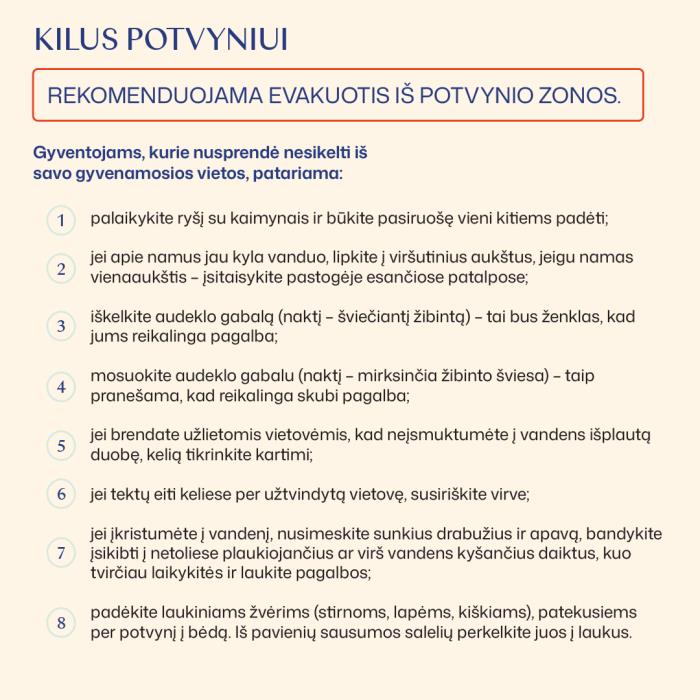 KILUS POTVYNIUI

REKOMENDUOJAMA EVAKUOTIS IŠ POTVYNIO ZONOS.

Gyventojams, kurie nusprendė nesikelti iš savo gyvenamosios vietos, patariama:

1 palaikykite ryšį su kaimynais ir būkite pasiruošę vieni kitiems padėti;

2 jei apie namus jau kyla vanduo, lipkite į viršutinius aukštus, jeigu namas vienaaukštis – įsitaisykite pastogėje esančiose patalpose;

3 iškelkite audeklo gabalą (naktį – šviečiantį žibintą) – tai bus ženklas, kad jums reikalinga pagalba;

4 mosuokite audeklo gabalu (naktį – mirksinčia žibinto šviesa) – taip pranešama, kad reikalinga skubi pagalba;

5 jei brendate užlietomis vietovėmis, kad neįsmuktumėte į vandens išplautą duobę, kelią tikrinkite kartimi;

6 jei tektų eiti keliese per užtvindytą vietovę, susiriškite virve;

7 jei įkristumėte į vandenį, nusimeskite sunkius drabužius ir apavą, bandykite įsikibti į netoliese plaukiojančius ar virš vandens kyšančius daiktus, kuo tvirčiau laikykitės ir laukite pagalbos;

8 padėkite laukiniams žvėrims (stirnoms, lapėms, kiškiams), patekusiems per potvynį į bėdą. Iš pavienių sausumos salelių perkelkite juos į laukus.